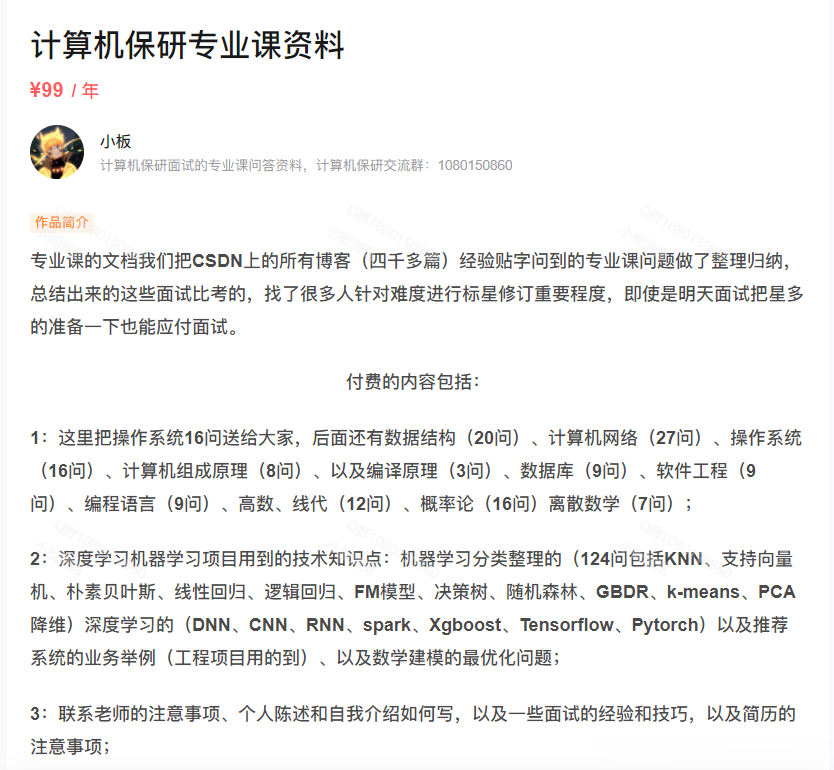 计算机保研专业课资料

¥99 / 年

小板

计算机保研面试的专业课问答资料，计算机保研交流群：1080150860

作品简介

专业课的文档我们把CSDN上的所有博客（四千多篇）经验贴字问到的专业课问题做了整理归纳，总结出来的这些面试比考的，找了很多人针对难度进行标星修订重要程度，即使是明天面试把星多的准备一下也能应付面试。

付费的内容包括：

1：这里把操作系统16问送给大家，后面还有数据结构（20问）、计算机网络（27问）、操作系统（16问）、计算机组成原理（8问）、以及编译原理（3问）、数据库（9问）、软件工程（9问）、编程语言（9问）、高数、线代（12问）、概率论（16问）离散数学（7问）；

2：深度学习机器学习项目用到的技术知识点：机器学习分类整理的（124问包括KNN、支持向量机、朴素贝叶斯、线性回归、逻辑回归、FM模型、决策树、随机森林、GBDR、k-means、PCA降维）深度学习的（DNN、CNN、RNN、spark、Xgboost、Tensorflow、Pytorch）以及推荐系统的业务举例（工程项目用的到）、以及数学建模的最优化问题；

3：联系老师的注意事项、个人陈述和自我介绍如何写，以及一些面试的经验和技巧，以及简历的注意事项；